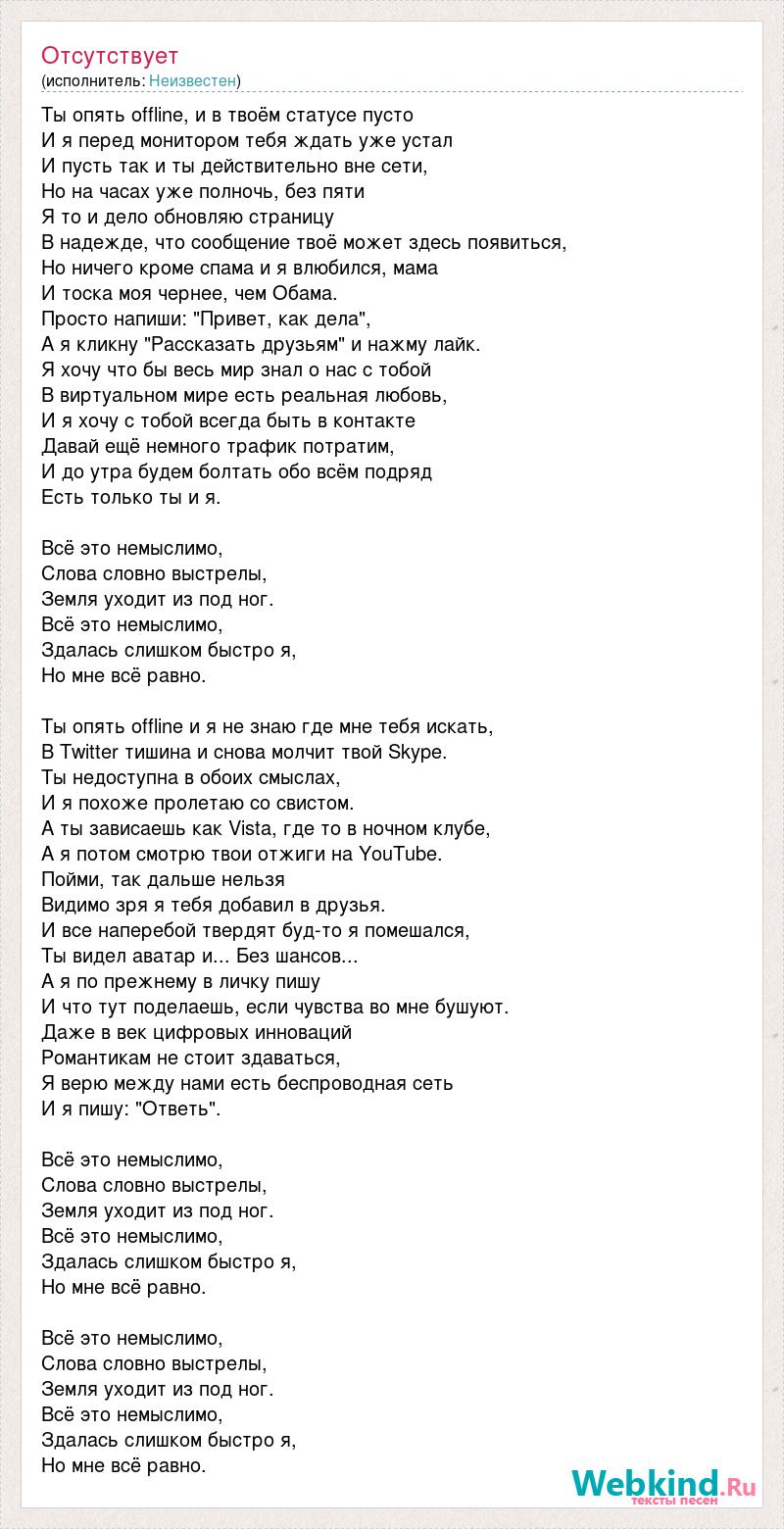 Отсутствует
(исполнитель: Неизвестен)

Ты опять offline, и в твоём статусе пусто
И я перед монитором тебя ждать уже устал
И пусть так и ты действительно вне сети,
Но на часах уже полночь, без пяти
Я то и дело обновляю страницу
В надежде, что сообщение твоё может здесь появиться,
Но ничего кроме спама и я влюбился, мама
И тоска моя чернее, чем Обама.
Просто напиши: "Привет, как дела",
А я кликну "Рассказать друзьям" и нажму лайк.
Я хочу что бы весь мир знал о нас с тобой
В виртуальном мире есть реальная любовь,
И я хочу с тобой всегда быть в контакте
Давай ещё немного трафик потратим,
И до утра будем болтать обо всём подряд
Есть только ты и я.

Всё это немыслимо,
Слова словно выстрелы,
Земля уходит из под ног.
Всё это немыслимо,
Здалась слишком быстро я,
Но мне всё равно.

Ты опять offline и я не знаю где мне тебя искать,
В Twitter тишина и снова молчит твой Skype.
Ты недоступна в обоих смыслах,
И я похоже пролетаю со свистом.
А ты зависаешь как Vista, где то в ночном клубе,
А я потом смотрю твои отжиги на YouTube.
Пойми, так дальше нельзя
Видимо зря я тебя добавил в друзья.
И все наперебой твердят буд-то я помешался,
Ты видел аватар и... Без шансов...
А я по прежнему в личку пишу
И что тут поделаешь, если чувства во мне бушуют.
Даже в век цифровых инноваций
Романтикам не стоит здаваться,
Я верю между нами есть беспроводная сеть
И я пишу: "Ответь".

Всё это немыслимо,
Слова словно выстрелы,
Земля уходит из под ног.
Всё это немыслимо,
Здалась слишком быстро я,
Но мне всё равно.

Всё это немыслимо,
Слова словно выстрелы,
Земля уходит из под ног.
Всё это немыслимо,
Здалась слишком быстро я,
Но мне всё равно.

Webkind.Ru
тексты песен